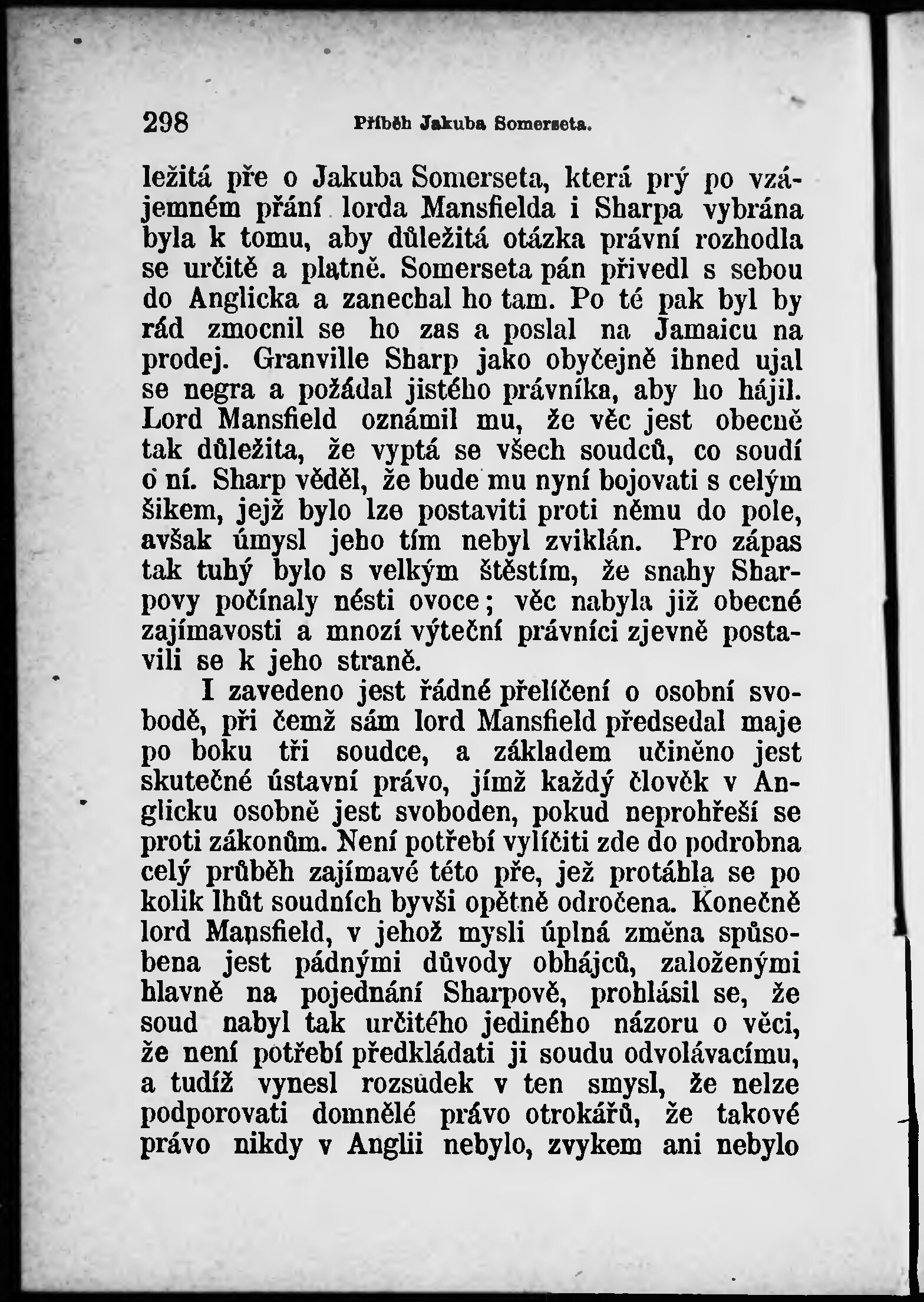 298 Příběh Jakuba Somerseta.

ležitá pře o Jakuba Somerseta, která prý po vzájemném přání lorda Mansfielda i Sharpa vybrána byla k tomu, aby důležitá otázka právní rozhodla se určitě a platně. Somerseta pán přivedl s sebou do Anglicka a zanechal ho tam. Po té pak byl by rád zmocnil se ho zas a poslal na Jamaicu na prodej. Granville Sharp jako obyčejně ihned ujal se negra a požádal jistého právníka, aby ho hájil. Lord Mansfield oznámil mu, že věc jest obecně tak důležita, že vyptá se všech soudců, co soudí o ní. Sharp věděl, že bude mu nyní bojovati s celým šikem, jejž bylo lze postaviti proti němu do pole, avšak úmysl jeho tím nebyl zviklán. Pro zápas tak tuhý bylo s velkým štěstím, že snahy Sharpovy počínaly nésti ovoce; věc nabyla již obecné zajímavosti a mnozí výteční právníci zjevně postavili se k jeho straně.

I zavedeno jest řádné přelíčení o osobní svobodě, při čemž sám lord Mansfield předsedal maje po boku tři soudce, a základem učiněno jest skutečné ústavní právo, jímž každý člověk v Anglicku osobně jest svoboden, pokud neprohřeší se proti zákonům. Není potřebí vylíčiti zde do podrobna celý průběh zajímavé této pře, jež protáhla se po kolik lhůt soudních byvši opětně odročena. Konečně lord Mansfield, v jehož mysli úplná změna spůsobena jest pádnými důvody obhájců, založenými hlavně na pojednání Sharpově, prohlásil se, že soud nabyl tak určitého jediného názoru o věci, že není potřebí předkládati ji soudu odvolávacímu, a tudíž vynesl rozsudek v ten smysl, že nelze podporovati domnělé právo otrokářů, že takové právo nikdy v Anglii nebylo, zvykem ani nebylo